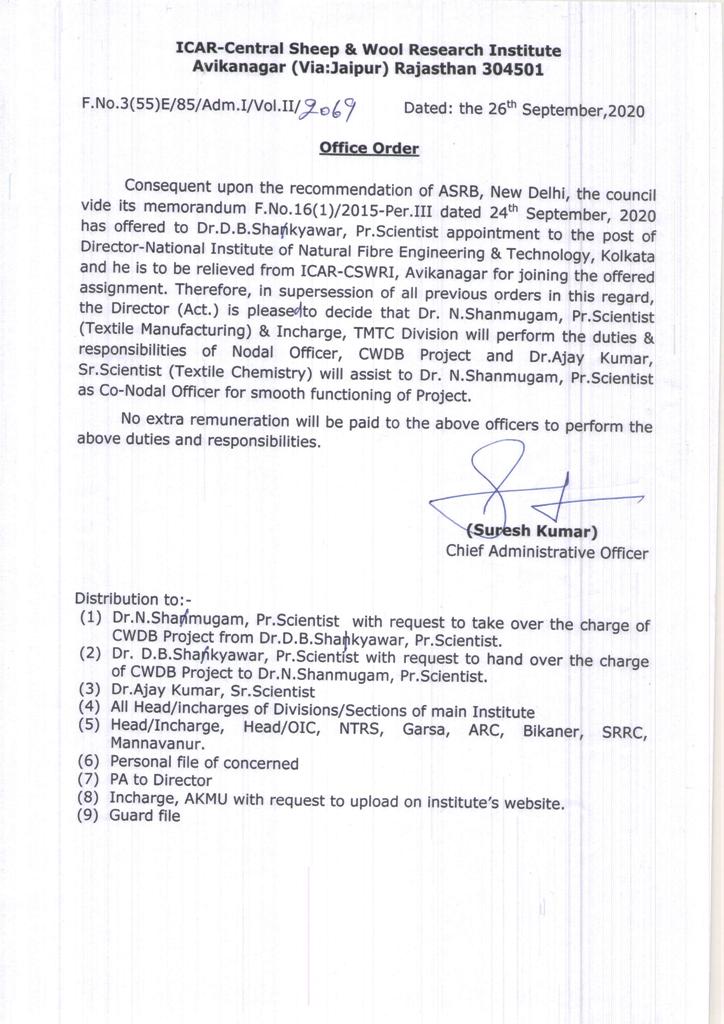 ICAR-Central Sheep & Wool Research Institute
Avikanagar (Via:Jaipur) Rajasthan 304501

F.No.3(55)E/85/Adm.I/Vol.II/2069 Dated: the 26$^{th}$ September,2020

Office Order

Consequent upon the recommendation of ASRB, New Delhi, the council vide its memorandum F.No.16(1)/2015-Per.III dated 24$^{th}$ September, 2020 has offered to Dr.D.B.Shankyawar, Pr.Scientist appointment to the post of Director-National Institute of Natural Fibre Engineering & Technology, Kolkata and he is to be relieved from ICAR-CSWRI, Avikanagar for joining the offered assignment. Therefore, in supersession of all previous orders in this regard, the Director (Act.) is pleased to decide that Dr. N.Shanmugam, Pr.Scientist (Textile Manufacturing) & Incharge, TMTC Division will perform the duties & responsibilities of Nodal Officer, CWDB Project and Dr.Ajay Kumar, Sr.Scientist (Textile Chemistry) will assist to Dr. N.Shanmugam, Pr.Scientist as Co-Nodal Officer for smooth functioning of Project.

No extra remuneration will be paid to the above officers to perform the above duties and responsibilities.

(Suresh Kumar)
Chief Administrative Officer

Distribution to:-
(1) Dr.N.Shanmugam, Pr.Scientist with request to take over the charge of CWDB Project from Dr.D.B.Shankyawar, Pr.Scientist.
(2) Dr. D.B.Shankyawar, Pr.Scientist with request to hand over the charge of CWDB Project to Dr.N.Shanmugam, Pr.Scientist.
(3) Dr.Ajay Kumar, Sr.Scientist
(4) All Head/incharges of Divisions/Sections of main Institute
(5) Head/Incharge, Head/OIC, NTRS, Garsa, ARC, Bikaner, SRRC, Mannavanur.
(6) Personal file of concerned
(7) PA to Director
(8) Incharge, AKMU with request to upload on institute's website.
(9) Guard file